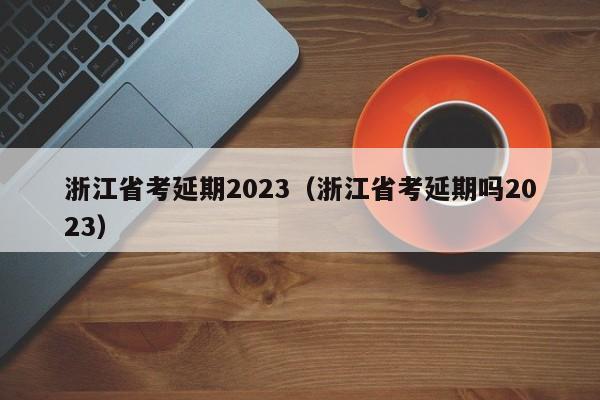 浙江省考延期2023（浙江省考延期吗2023）